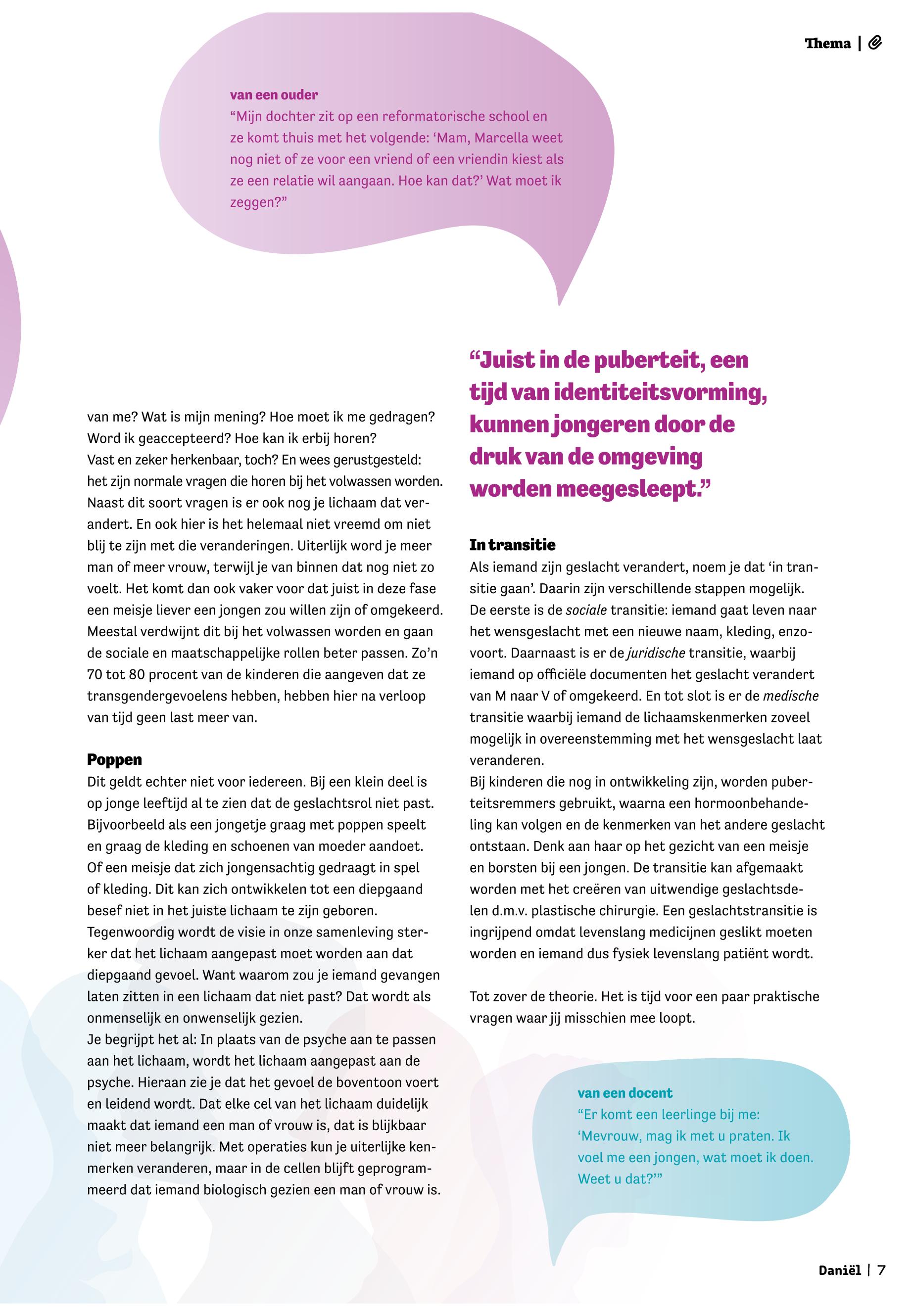 Thema |

van een ouder
“Mijn dochter zit op een reformatorische school en ze komt thuis met het volgende: ‘Mam, Marcella weet nog niet of ze voor een vriend of een vriendin kiest als ze een relatie wil aangaan. Hoe kan dat?’ Wat moet ik zeggen?”

van me? Wat is mijn mening? Hoe moet ik me gedragen? Word ik geaccepteerd? Hoe kan ik erbij horen? Vast en zeker herkenbaar, toch? En wees gerustgesteld: het zijn normale vragen die horen bij het volwassen worden. Naast dit soort vragen is er ook nog je lichaam dat verandert. En ook hier is het helemaal niet vreemd om niet blij te zijn met die veranderingen. Uiterlijk word je meer man of meer vrouw, terwijl je van binnen dat nog niet zo voelt. Het komt dan ook vaker voor dat juist in deze fase een meisje liever een jongen zou willen zijn of omgekeerd. Meestal verdwijnt dit bij het volwassen worden en gaan de sociale en maatschappelijke rollen beter passen. Zo’n 70 tot 80 procent van de kinderen die aangeven dat ze transgendergevoelens hebben, hebben hier na verloop van tijd geen last meer van.

Poppen
Dit geldt echter niet voor iedereen. Bij een klein deel is op jonge leeftijd al te zien dat de geslachtsrol niet past. Bijvoorbeeld als een jongetje graag met poppen speelt en graag de kleding en schoenen van moeder aandoet. Of een meisje dat zich jongensachtig gedraagt in spel of kleding. Dit kan zich ontwikkelen tot een diepgaand besef niet in het juiste lichaam te zijn geboren. Tegenwoordig wordt de visie in onze samenleving sterker dat het lichaam aangepast moet worden aan dat diepgaand gevoel. Want waarom zou je iemand gevangen laten zitten in een lichaam dat niet past? Dat wordt als onmenselijk en onwenselijk gezien.
Je begrijpt het al: In plaats van de psyche aan te passen aan het lichaam, wordt het lichaam aangepast aan de psyche. Hieraan zie je dat het gevoel de boventoon voert en leidend wordt. Dat elke cel van het lichaam duidelijk maakt dat iemand een man of vrouw is, dat is blijkbaar niet meer belangrijk. Met operaties kun je uiterlijke kenmerken veranderen, maar in de cellen blijft geprogrammeerd dat iemand biologisch gezien een man of vrouw is.

“Juist in de puberteit, een tijd van identiteitsvorming, kunnen jongeren door de druk van de omgeving worden meegesleept.”

In transitie
Als iemand zijn geslacht verandert, noem je dat ‘in transitie gaan’. Daarin zijn verschillende stappen mogelijk. De eerste is de sociale transitie: iemand gaat leven naar het wensgeslacht met een nieuwe naam, kleding, enzovoort. Daarnaast is er de juridische transitie, waarbij iemand op officiële documenten het geslacht verandert van M naar V of omgekeerd. En tot slot is er de medische transitie waarbij iemand de lichaamskenmerken zoveel mogelijk in overeenstemming met het wensgeslacht laat veranderen.
Bij kinderen die nog in ontwikkeling zijn, worden puberteitsremmers gebruikt, waarna een hormoonbehandeling kan volgen en de kenmerken van het andere geslacht ontstaan. Denk aan haar op het gezicht van een meisje en borsten bij een jongen. De transitie kan afgemaakt worden met het creëren van uitwendige geslachtsdelen d.m.v. plastische chirurgie. Een geslachtstransitie is ingrijpend omdat levenslang medicijnen geslikt moeten worden en iemand dus fysiek levenslang patiënt wordt.

Tot zover de theorie. Het is tijd voor een paar praktische vragen waar jij misschien mee loopt.

van een docent
“Er komt een leerlinge bij me: ‘Mevrouw, mag ik met u praten. Ik voel me een jongen, wat moet ik doen. Weet u dat?’”

Daniël | 7